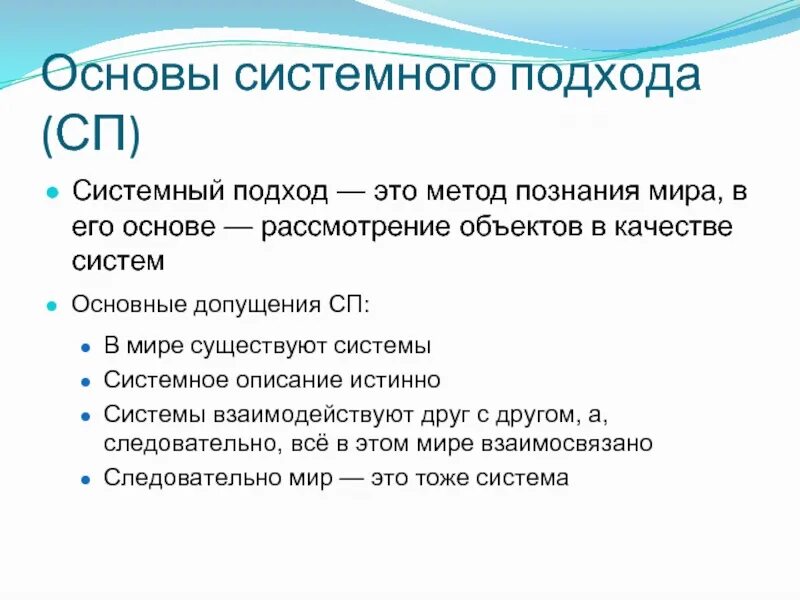 Основы системного подхода (СП)

Системный подход — это метод познания мира, в его основе — рассмотрение объектов в качестве систем

Основные допущения СП:

В мире существуют системы

Системное описание истинно

Системы взаимодействуют друг с другом, а, следовательно, всё в этом мире взаимосвязано

Следовательно мир — это тоже система